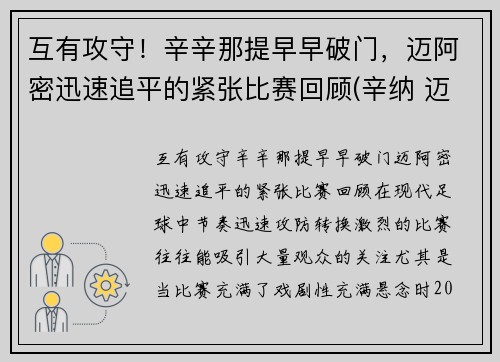 互有攻守！辛辛那提早早破门，迈阿密迅速追平的紧张比赛回顾(辛纳 迈

互有攻守辛辛那提早早破门迈阿密迅速追平的紧张比赛回顾在现代足球中节奏迅速攻防转换激烈的比赛往往能吸引大量观众的关注尤其是当比赛充满了戏剧性充满悬念时20